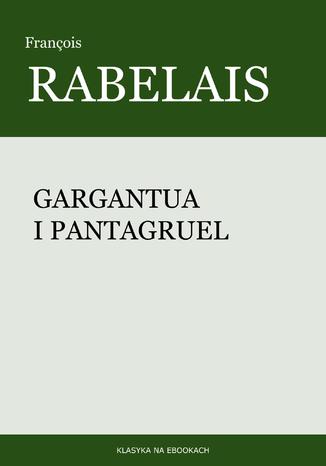 François

RABELAIS

GARGANTUA
I PANTAGRUEL

KLASYKA NA EBOOKACH